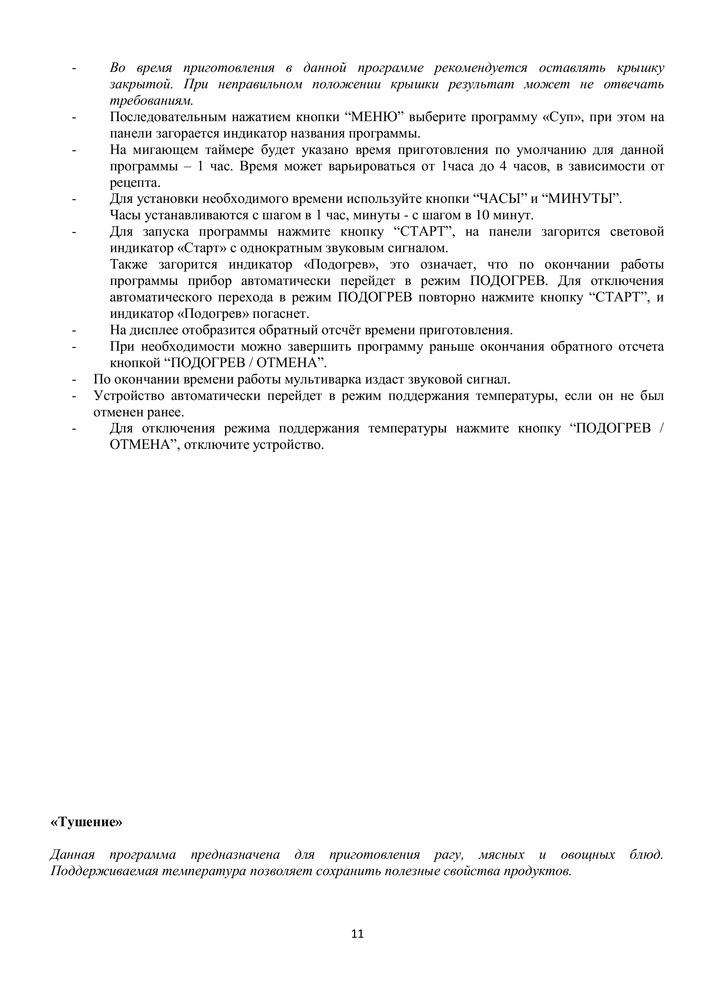 - Во время приготовления в данной программе рекомендуется оставлять крышку закрытой. При неправильном положении крышки результат может не отвечать требованиям.
- Последовательным нажатием кнопки “МЕНЮ” выберите программу «Суп», при этом на панели загорается индикатор названия программы.
- На мигающем таймере будет указано время приготовления по умолчанию для данной программы – 1 час. Время может варьироваться от 1часа до 4 часов, в зависимости от рецепта.
- Для установки необходимого времени используйте кнопки “ЧАСЫ” и “МИНУТЫ”. Часы устанавливаются с шагом в 1 час, минуты - с шагом в 10 минут.
- Для запуска программы нажмите кнопку “СТАРТ”, на панели загорится световой индикатор «Старт» с однократным звуковым сигналом.
Также загорится индикатор «Подогрев», это означает, что по окончании работы программы прибор автоматически перейдет в режим ПОДОГРЕВ. Для отключения автоматического перехода в режим ПОДОГРЕВ повторно нажмите кнопку “СТАРТ”, и индикатор «Подогрев» погаснет.
- На дисплее отобразится обратный отсчёт времени приготовления.
- При необходимости можно завершить программу раньше окончания обратного отсчета кнопкой “ПОДОГРЕВ / ОТМЕНА”.
- По окончании времени работы мультиварка издаст звуковой сигнал.
- Устройство автоматически перейдет в режим поддержания температуры, если он не был отменен ранее.
- Для отключения режима поддержания температуры нажмите кнопку “ПОДОГРЕВ / ОТМЕНА”, отключите устройство.

«Тушение»

Данная программа предназначена для приготовления рагу, мясных и овощных блюд. Поддерживаемая температура позволяет сохранить полезные свойства продуктов.

11